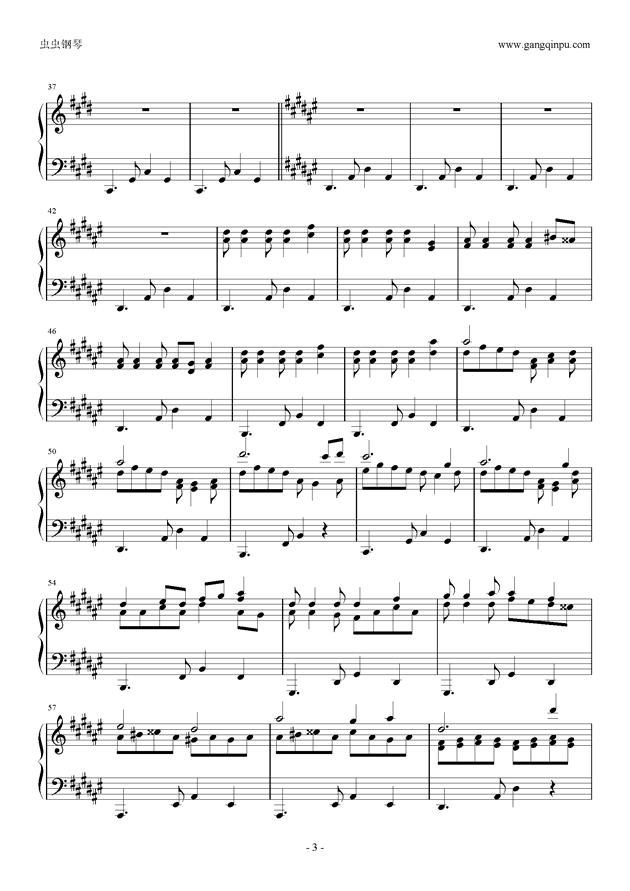 虫虫钢琴

www.gangqinpu.com

37

42

46

50

54

57

- 3 -